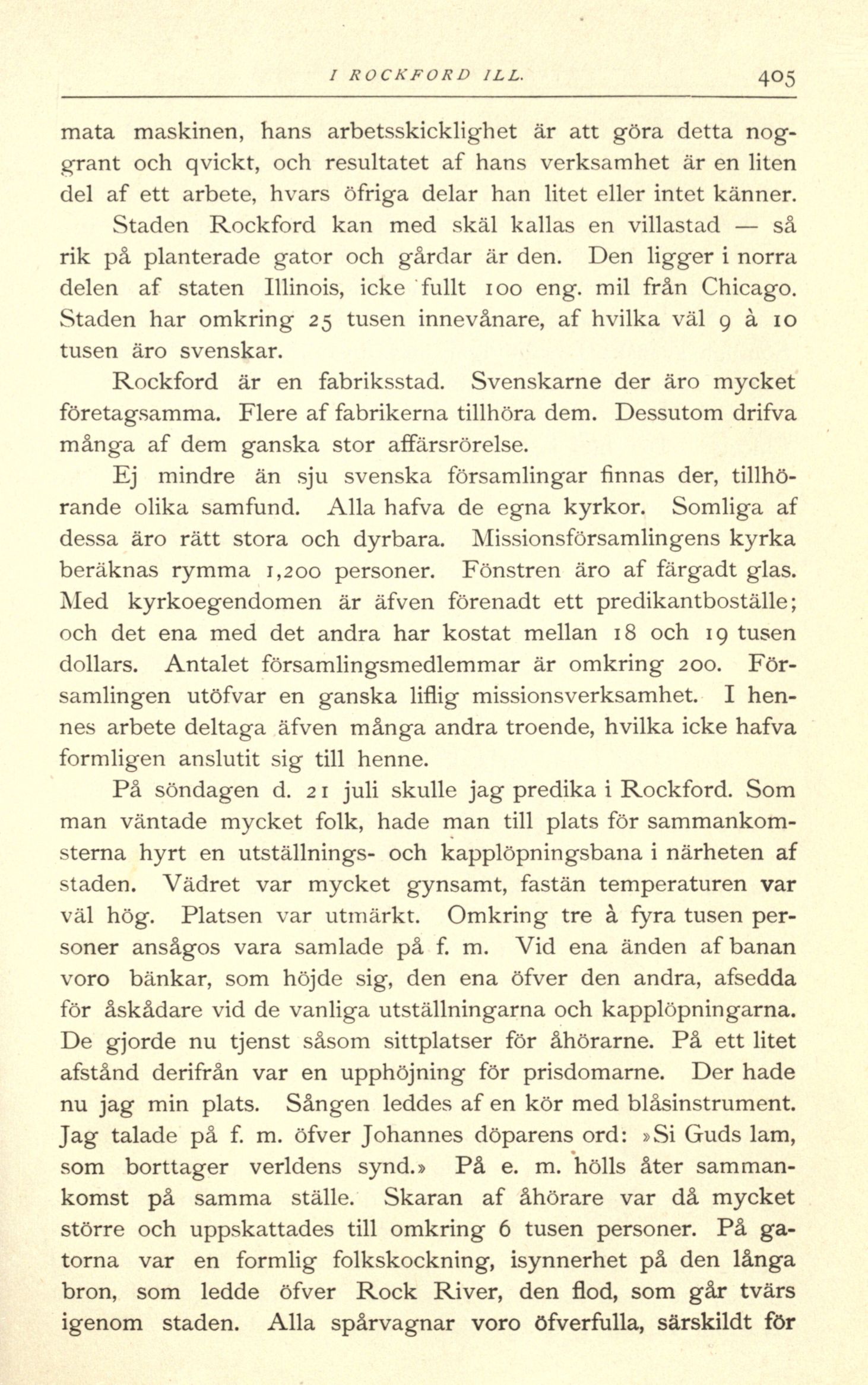 I ROCKFORD ILL. 405

mata maskinen, hans arbetsskicklighet är att göra detta noggrant och qvickt, och resultatet af hans verksamhet är en liten del af ett arbete, hvars öfriga delar han litet eller intet känner.

Staden Rockford kan med skäl kallas en villastad — så rik på planterade gator och gårdar är den. Den ligger i norra delen af staten Illinois, icke fullt 100 eng. mil från Chicago. Staden har omkring 25 tusen innevånare, af hvilka väl 9 à 10 tusen äro svenskar.

Rockford är en fabriksstad. Svenskarne der äro mycket företagsamma. Flere af fabrikerna tillhöra dem. Dessutom drifva många af dem ganska stor affärsrörelse.

Ej mindre än sju svenska församlingar finnas der, tillhörande olika samfund. Alla hafva de egna kyrkor. Somliga af dessa äro rätt stora och dyrbara. Missionsförsamlingens kyrka beräknas rymma 1,200 personer. Fönstren äro af färgadt glas. Med kyrkoegendomen är äfven förenadt ett predikantboställe; och det ena med det andra har kostat mellan 18 och 19 tusen dollars. Antalet församlingsmedlemmar är omkring 200. Församlingen utöfvar en ganska liflig missionsverksamhet. I hennes arbete deltaga äfven många andra troende, hvilka icke hafva formligen anslutit sig till henne.

På söndagen d. 21 juli skulle jag predika i Rockford. Som man väntade mycket folk, hade man till plats för sammankomsterna hyrt en utställnings- och kapplöpningsbana i närheten af staden. Vädret var mycket gynsamt, fastän temperaturen var väl hög. Platsen var utmärkt. Omkring tre à fyra tusen personer ansågos vara samlade på f. m. Vid ena änden af banan voro bänkar, som höjde sig, den ena öfver den andra, afsedda för åskådare vid de vanliga utställningarna och kapplöpningarna. De gjorde nu tjenst såsom sittplatser för åhörarne. På ett litet afstånd derifrån var en upphöjning för prisdomarne. Der hade nu jag min plats. Sången leddes af en kör med blåsinstrument. Jag talade på f. m. öfver Johannes döparens ord: »Si Guds lam, som borttager verldens synd.» På e. m. hölls åter sammankomst på samma ställe. Skaran af åhörare var då mycket större och uppskattades till omkring 6 tusen personer. På gatorna var en formlig folkskockning, isynnerhet på den långa bron, som ledde öfver Rock River, den flod, som går tvärs igenom staden. Alla spårvagnar voro öfverfulla, särskildt för